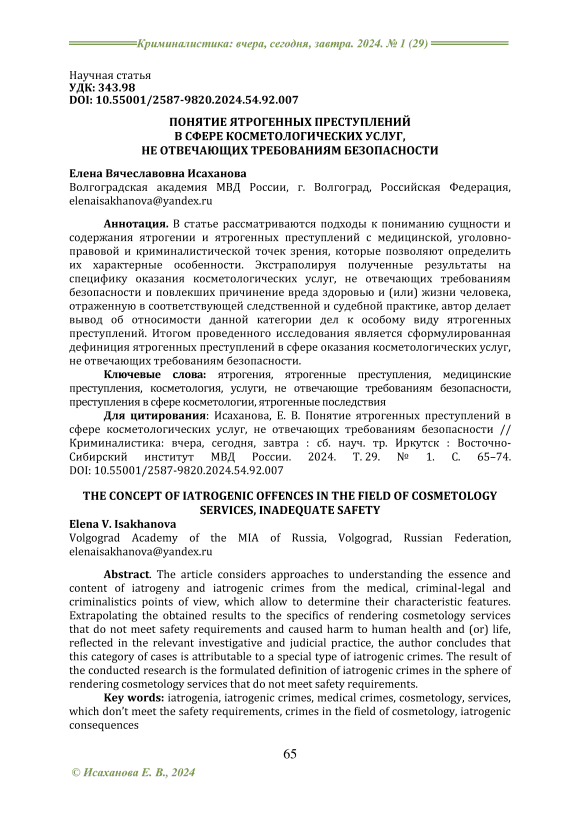 Криминалистика: вчера, сегодня, завтра. 2024. № 1 (29)

Научная статья
УДК: 343.98
DOI: 10.55001/2587-9820.2024.54.92.007

ПОНЯТИЕ ЯТРОГЕННЫХ ПРЕСТУПЛЕНИЙ В СФЕРЕ КОСМЕТОЛОГИЧЕСКИХ УСЛУГ, НЕ ОТВЕЧАЮЩИХ ТРЕБОВАНИЯМ БЕЗОПАСНОСТИ

Елена Вячеславовна Исаханова
Волгоградская академия МВД России, г. Волгоград, Российская Федерация, elenaisakhanova@yandex.ru

Аннотация. В статье рассматриваются подходы к пониманию сущности и содержания ятрогении и ятрогенных преступлений с медицинской, уголовно-правовой и криминалистической точек зрения, которые позволяют определить их характерные особенности. Экстраполируя полученные результаты на специфику оказания косметологических услуг, не отвечающих требованиям безопасности и повлекших причинение вреда здоровью и (или) жизни человека, отраженную в соответствующей следственной и судебной практике, автор делает вывод об относимости данной категории дел к особому виду ятрогенных преступлений. Итогом проведенного исследования является сформулированная дефиниция ятрогенных преступлений в сфере оказания косметологических услуг, не отвечающих требованиям безопасности.

Ключевые слова: ятрогения, ятрогенные преступления, медицинские преступления, косметология, услуги, не отвечающие требованиям безопасности, преступления в сфере косметологии, ятрогенные последствия

Для цитирования: Исаханова, Е. В. Понятие ятрогенных преступлений в сфере косметологических услуг, не отвечающих требованиям безопасности // Криминалистика: вчера, сегодня, завтра : сб. науч. тр. Иркутск : Восточно-Сибирский институт МВД России. 2024. Т. 29. № 1. С. 65–74. DOI: 10.55001/2587-9820.2024.54.92.007

THE CONCEPT OF IATROGENIC OFFENCES IN THE FIELD OF COSMETOLOGY SERVICES, INADEQUATE SAFETY

Elena V. Isakhanova
Volgograd Academy of the MIA of Russia, Volgograd, Russian Federation, elenaisakhanova@yandex.ru

Abstract. The article considers approaches to understanding the essence and content of iatrogeny and iatrogenic crimes from the medical, criminal-legal and criminalistics points of view, which allow to determine their characteristic features. Extrapolating the obtained results to the specifics of rendering cosmetology services that do not meet safety requirements and caused harm to human health and (or) life, reflected in the relevant investigative and judicial practice, the author concludes that this category of cases is attributable to a special type of iatrogenic crimes. The result of the conducted research is the formulated definition of iatrogenic crimes in the sphere of rendering cosmetology services that do not meet safety requirements.

Key words: iatrogenia, iatrogenic crimes, medical crimes, cosmetology, services, which don't meet the safety requirements, crimes in the field of cosmetology, iatrogenic consequences

65

© Исаханова Е. В., 2024